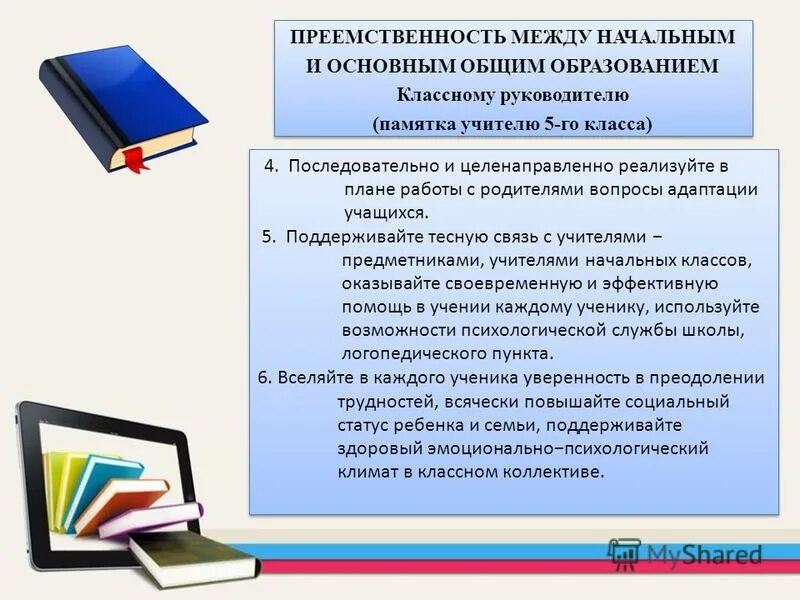 ПРЕЕМСТВЕННОСТЬ МЕЖДУ НАЧАЛЬНЫМ И ОСНОВНЫМ ОБЩИМ ОБРАЗОВАНИЕМ
Классному руководителю
(памятка учителю 5-го класса)

4. Последовательно и целенаправленно реализуйте в плане работы с родителями вопросы адаптации учащихся.

5. Поддерживайте тесную связь с учителями − предметниками, учителями начальных классов, оказывайте своевременную и эффективную помощь в учении каждому ученику, используйте возможности психологической службы школы, логопедического пункта.

6. Вселяйте в каждого ученика уверенность в преодолении трудностей, всячески повышайте социальный статус ребенка и семьи, поддерживайте здоровый эмоционально−психологический климат в классном коллективе.

MyShared